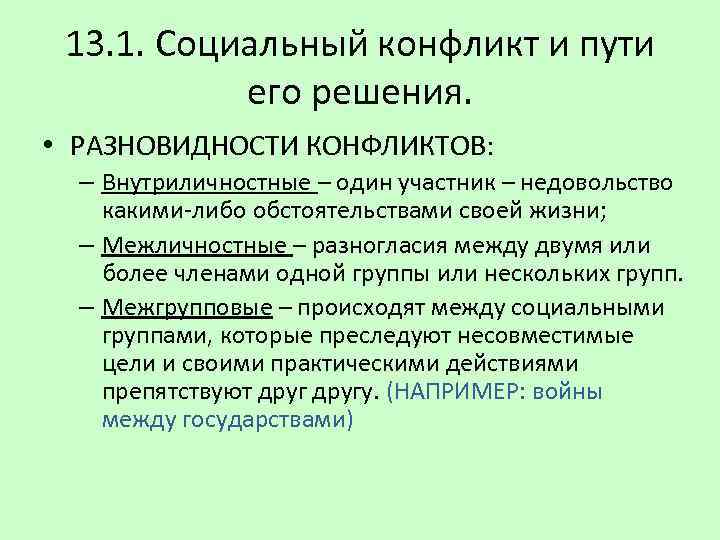 13.1. Социальный конфликт и пути его решения.

• РАЗНОВИДНОСТИ КОНФЛИКТОВ:

– Внутриличностные – один участник – недовольство какими-либо обстоятельствами своей жизни;

– Межличностные – разногласия между двумя или более членами одной группы или нескольких групп.

– Межгрупповые – происходят между социальными группами, которые преследуют несовместимые цели и своими практическими действиями препятствуют друг другу. (НАПРИМЕР: войны между государствами)